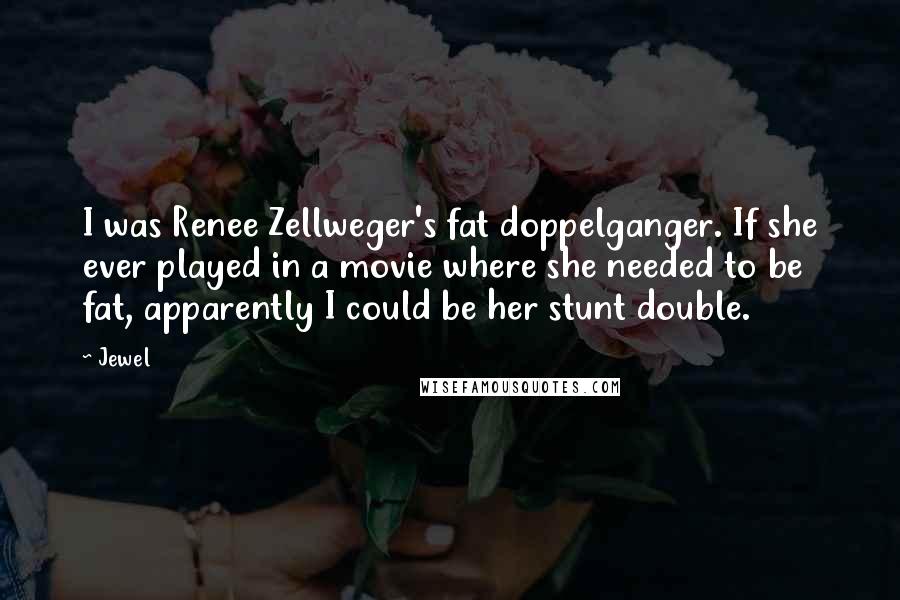 I was Renee Zellweger's fat doppelganger. If she ever played in a movie where she needed to be fat, apparently I could be her stunt double.

~ Jewel

WISEFAMOUSQUOTES.COM